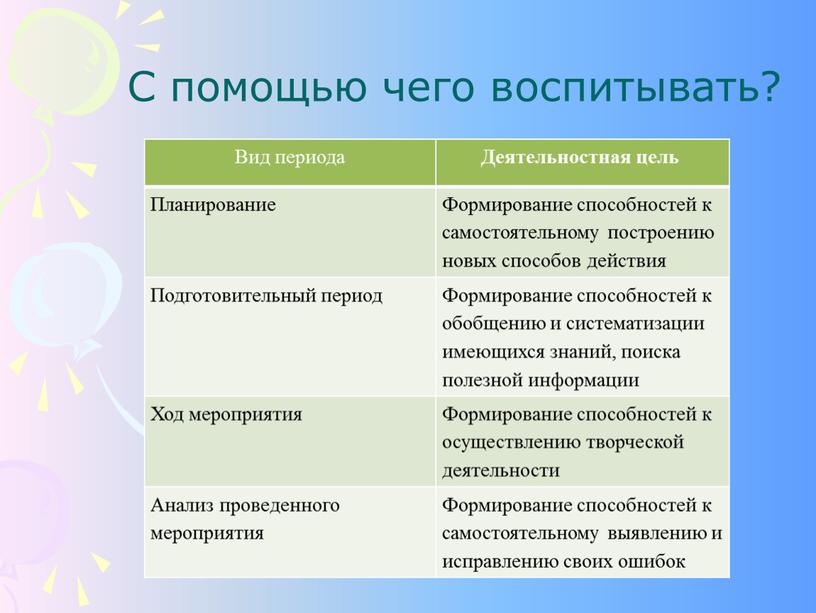 С помощью чего воспитывать?

| Вид периода | Деятельностная цель |
|---|---|
| Планирование | Формирование способностей к самостоятельному построению новых способов действия |
| Подготовительный период | Формирование способностей к обобщению и систематизации имеющихся знаний, поиска полезной информации |
| Ход мероприятия | Формирование способностей к осуществлению творческой деятельности |
| Анализ проведенного мероприятия | Формирование способностей к самостоятельному выявлению и исправлению своих ошибок |